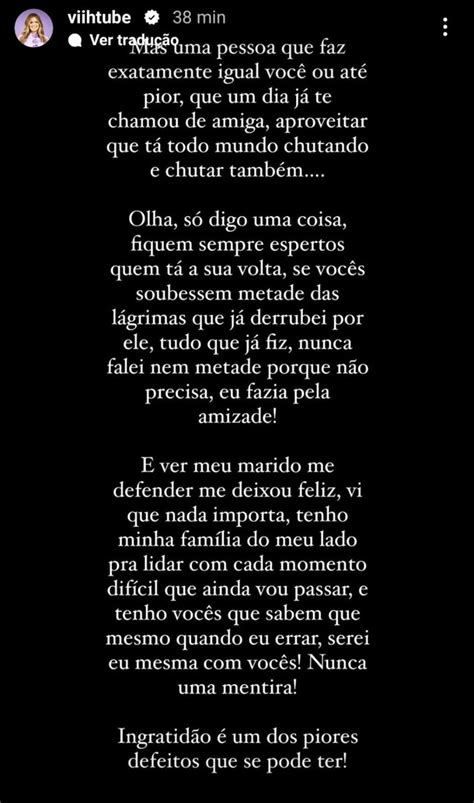 viihtube 38 min
Ver tradução

Mas uma pessoa que faz exatamente igual você ou até pior, que um dia já te chamou de amiga, aproveitar que tá todo mundo chutando e chutar também....

Olha, só digo uma coisa, fiquem sempre espertos quem tá a sua volta, se vocês soubessem metade das lágrimas que já derrubei por ele, tudo que já fiz, nunca falei nem metade porque não precisa, eu fazia pela amizade!

E ver meu marido me defender me deixou feliz, vi que nada importa, tenho minha família do meu lado pra lidar com cada momento difícil que ainda vou passar, e tenho vocês que sabem que mesmo quando eu errar, serei eu mesma com vocês! Nunca uma mentira!

Ingratidão é um dos piores defeitos que se pode ter!